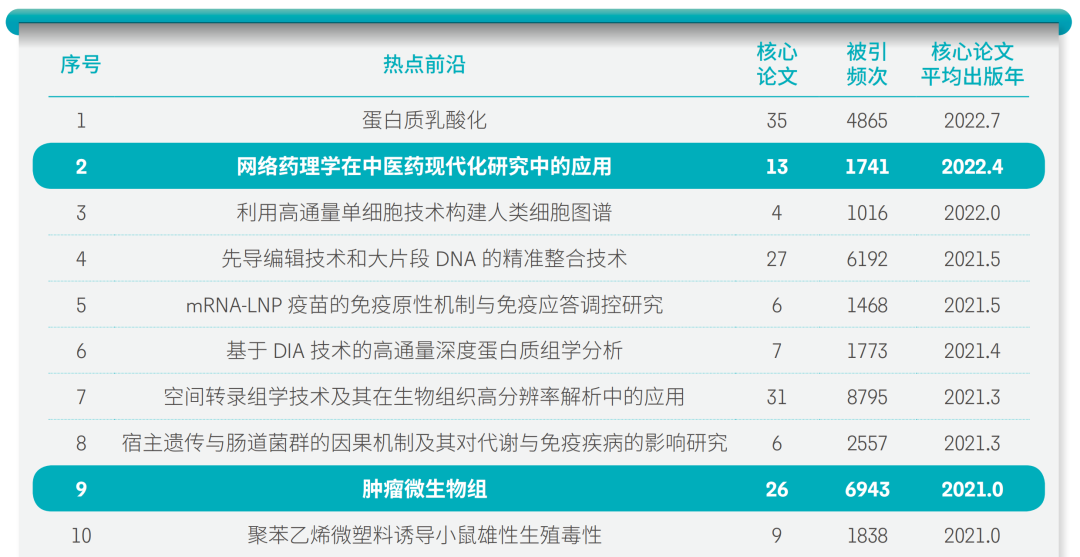 | 序号 | 热点前沿 | 核心论文 | 被引频次 | 核心论文平均出版年 |
|---|---|---|---|---|
| 1 | 蛋白质乳酸化 | 35 | 4865 | 2022.7 |
| 2 | 网络药理学在中医药现代化研究中的应用 | 13 | 1741 | 2022.4 |
| 3 | 利用高通量单细胞技术构建人类细胞图谱 | 4 | 1016 | 2022.0 |
| 4 | 先导编辑技术和大片段DNA的精准整合技术 | 27 | 6192 | 2021.5 |
| 5 | mRNA-LNP疫苗的免疫原性机制与免疫应答调控研究 | 6 | 1468 | 2021.5 |
| 6 | 基于DIA技术的高通量深度蛋白质组学分析 | 7 | 1773 | 2021.4 |
| 7 | 空间转录组学技术及其在生物组织高分辨率解析中的应用 | 31 | 8795 | 2021.3 |
| 8 | 宿主遗传与肠道菌群的因果机制及其对代谢与免疫疾病的影响研究 | 6 | 2557 | 2021.3 |
| 9 | 肿瘤微生物组 | 26 | 6943 | 2021.0 |
| 10 | 聚苯乙烯微塑料诱导小鼠雄性生殖毒性 | 9 | 1838 | 2021.0 |